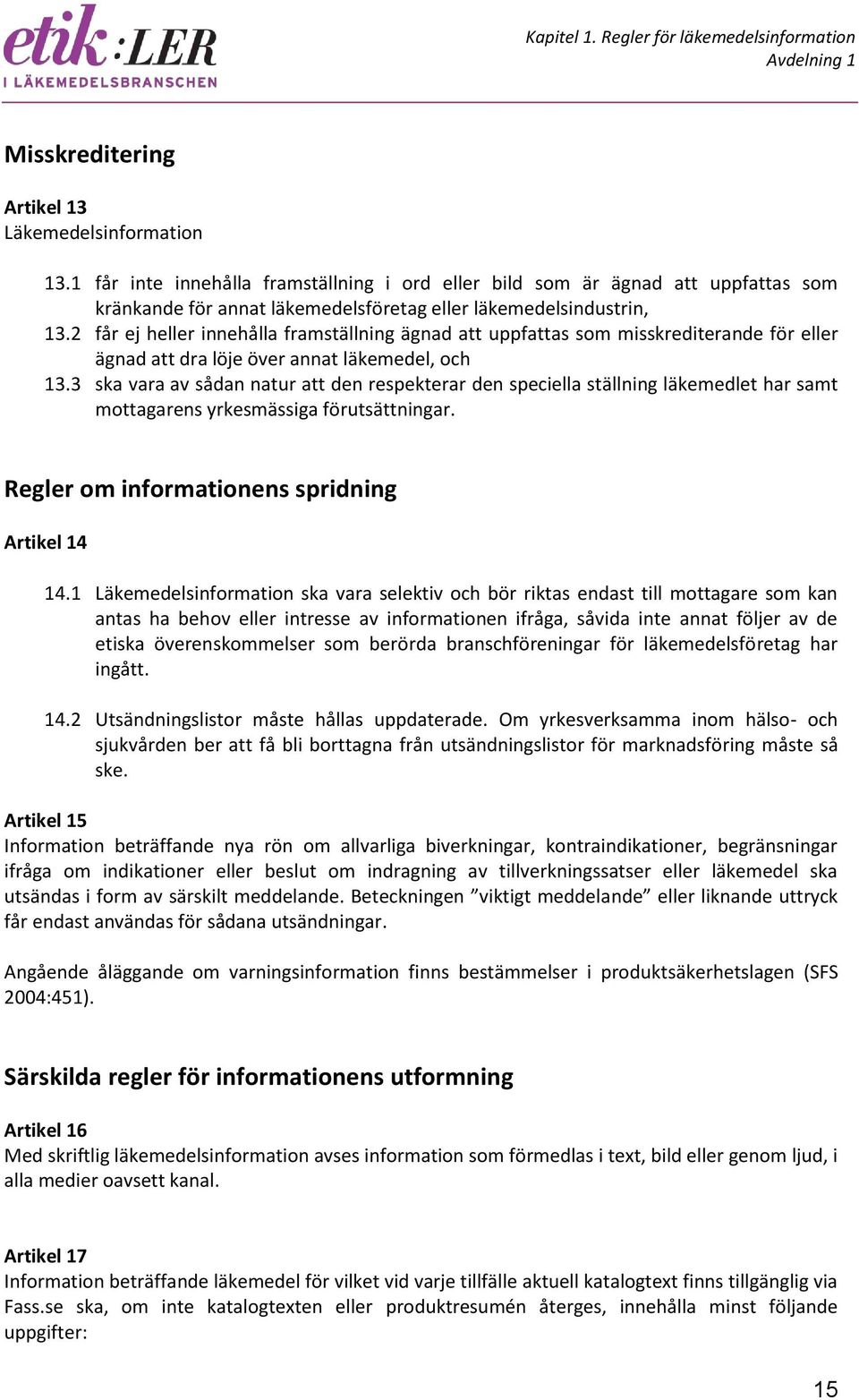 etik:LER
I LÄKEMEDELSBRANSCHEN

Kapitel 1. Regler för läkemedelsinformation
Avdelning 1

Misskreditering

Artikel 13
Läkemedelsinformation

13.1 får inte innehålla framställning i ord eller bild som är ägnad att uppfattas som kränkande för annat läkemedelsföretag eller läkemedelsindustrin,
13.2 får ej heller innehålla framställning ägnad att uppfattas som misskrediterande för eller ägnad att dra löje över annat läkemedel, och
13.3 ska vara av sådan natur att den respekterar den speciella ställning läkemedlet har samt mottagarens yrkesmässiga förutsättningar.

Regler om informationens spridning

Artikel 14

14.1 Läkemedelsinformation ska vara selektiv och bör riktas endast till mottagare som kan antas ha behov eller intresse av informationen ifråga, såvida inte annat följer av de etiska överenskommelser som berörda branschföreningar för läkemedelsföretag har ingått.

14.2 Utsändningslistor måste hållas uppdaterade. Om yrkesverksamma inom hälso- och sjukvården ber att få bli borttagna från utsändningslistor för marknadsföring måste så ske.

Artikel 15
Information beträffande nya rön om allvarliga biverkningar, kontraindikationer, begränsningar ifråga om indikationer eller beslut om indragning av tillverkningssatser eller läkemedel ska utsändas i form av särskilt meddelande. Beteckningen ”viktigt meddelande” eller liknande uttryck får endast användas för sådana utsändningar.

Angående åläggande om varningsinformation finns bestämmelser i produktsäkerhetslagen (SFS 2004:451).

Särskilda regler för informationens utformning

Artikel 16
Med skriftlig läkemedelsinformation avses information som förmedlas i text, bild eller genom ljud, i alla medier oavsett kanal.

Artikel 17
Information beträffande läkemedel för vilket vid varje tillfälle aktuell katalogtext finns tillgänglig via Fass.se ska, om inte katalogtexten eller produktresumén återges, innehålla minst följande uppgifter:

15